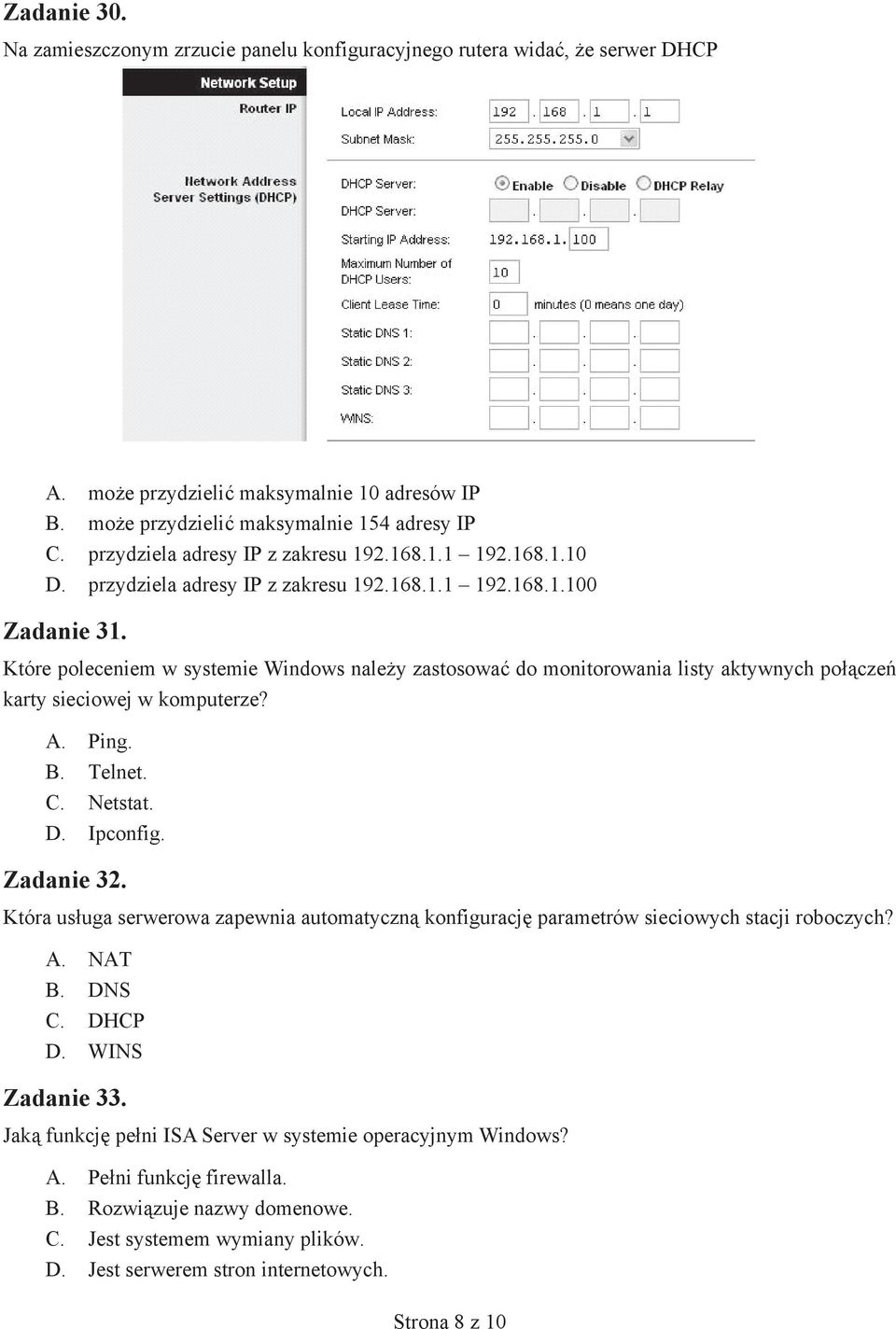 Zadanie 30.

Na zamieszczonym zrzucie panelu konfiguracyjnego rutera widać, że serwer DHCP

Network Setup

Router IP

Local IP Address: 192 . 168 . 1 . 1

Subnet Mask: 255.255.255.0

Network Address Server Settings (DHCP)

DHCP Server: Enable Disable DHCP Relay

DHCP Server: . . .

Starting IP Address: 192.168.1. 100

Maximum Number of DHCP Users: 10

Client Lease Time: 0 minutes (0 means one day)

Static DNS 1: . . .

Static DNS 2: . . .

Static DNS 3: . . .

WINS: . . .

A. może przydzielić maksymalnie 10 adresów IP
B. może przydzielić maksymalnie 154 adresy IP
C. przydziela adresy IP z zakresu 192.168.1.1 – 192.168.1.10
D. przydziela adresy IP z zakresu 192.168.1.1 – 192.168.1.100

Zadanie 31.

Które poleceniem w systemie Windows należy zastosować do monitorowania listy aktywnych połączeń karty sieciowej w komputerze?

A. Ping.
B. Telnet.
C. Netstat.
D. Ipconfig.

Zadanie 32.

Która usługa serwerowa zapewnia automatyczną konfigurację parametrów sieciowych stacji roboczych?

A. NAT
B. DNS
C. DHCP
D. WINS

Zadanie 33.

Jaką funkcję pełni ISA Server w systemie operacyjnym Windows?

A. Pełni funkcję firewalla.
B. Rozwiązuje nazwy domenowe.
C. Jest systemem wymiany plików.
D. Jest serwerem stron internetowych.

Strona 8 z 10